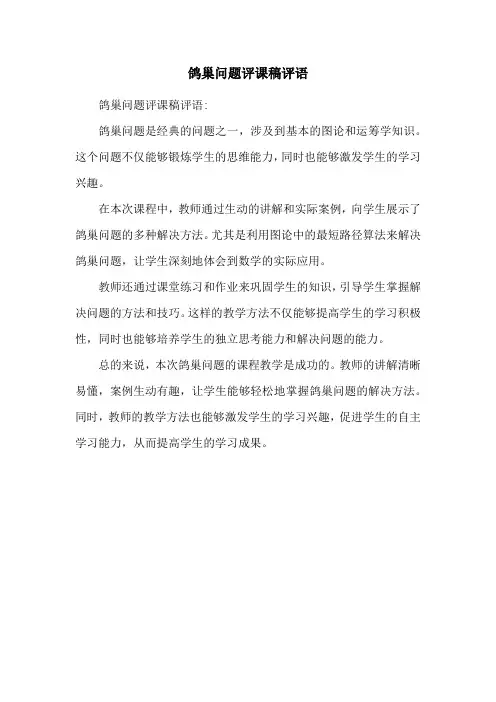 鸽巢问题评课稿评语

鸽巢问题评课稿评语：

鸽巢问题是经典的问题之一，涉及到基本的图论和运筹学知识。这个问题不仅能够锻炼学生的思维能力，同时也能够激发学生的学习兴趣。

在本次课程中，教师通过生动的讲解和实际案例，向学生展示了鸽巢问题的多种解决方法。尤其是利用图论中的最短路径算法来解决鸽巢问题，让学生深刻地体会到数学的实际应用。

教师还通过课堂练习和作业来巩固学生的知识，引导学生掌握解决问题的方法和技巧。这样的教学方法不仅能够提高学生的学习积极性，同时也能够培养学生的独立思考能力和解决问题的能力。

总的来说，本次鸽巢问题的课程教学是成功的。教师的讲解清晰易懂，案例生动有趣，让学生能够轻松地掌握鸽巢问题的解决方法。同时，教师的教学方法也能够激发学生的学习兴趣，促进学生的自主学习能力，从而提高学生的学习成果。